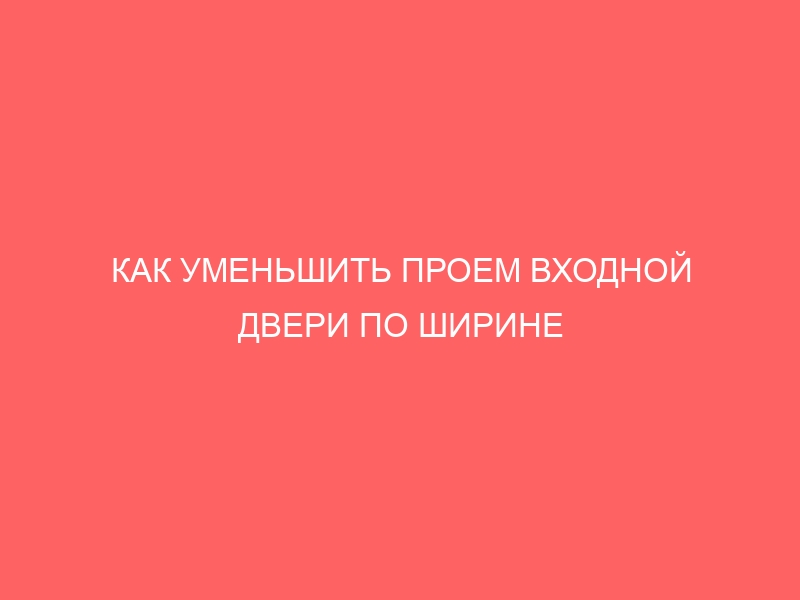 КАК УМЕНЬШИТЬ ПРОЕМ ВХОДНОЙ ДВЕРИ ПО ШИРИНЕ